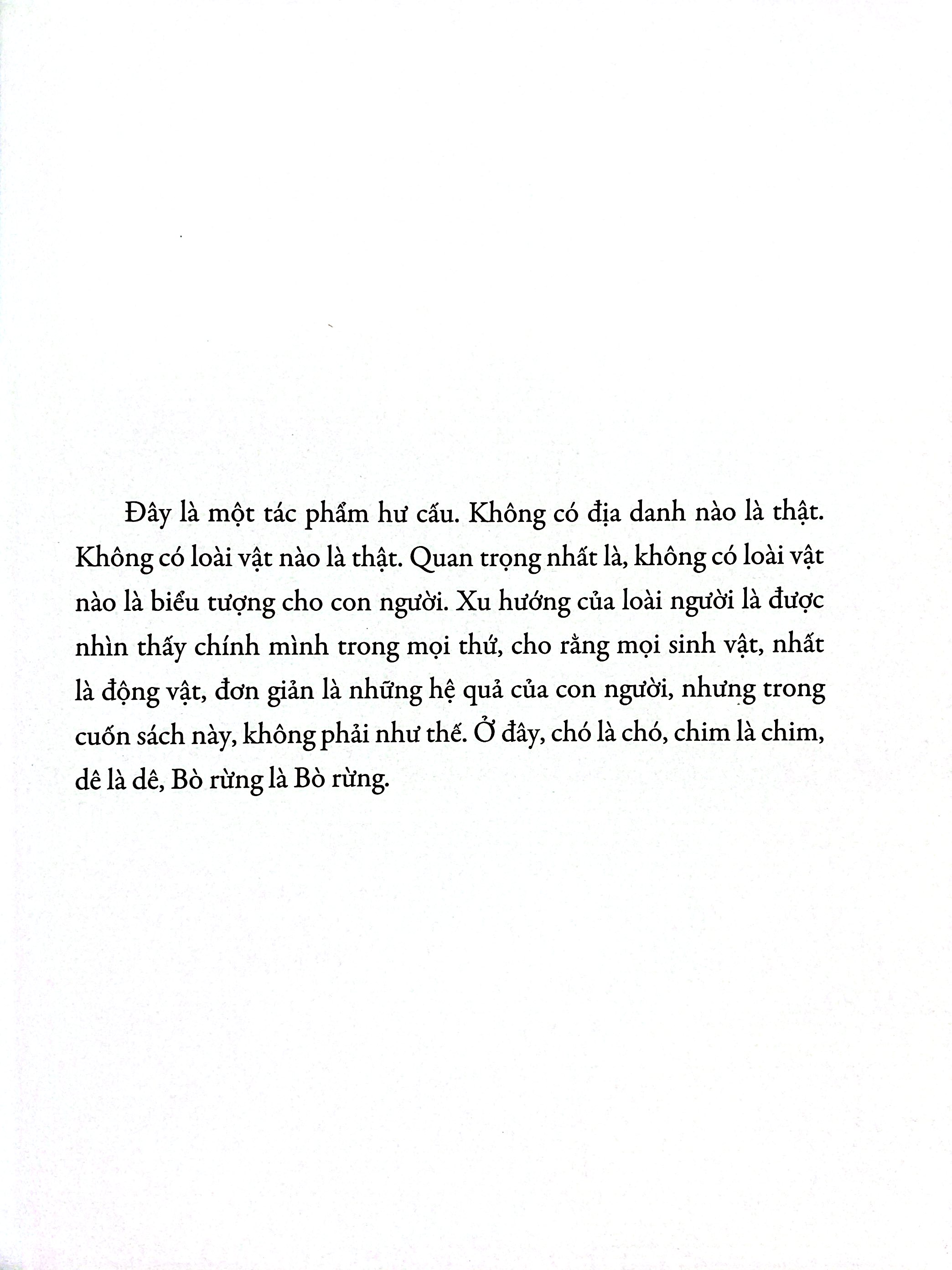 Đây là một tác phẩm hư cấu. Không có địa danh nào là thật. Không có loài vật nào là thật. Quan trọng nhất là, không có loài vật nào là biểu tượng cho con người. Xu hướng của loài người là được nhìn thấy chính mình trong mọi thứ, cho rằng mọi sinh vật, nhất là động vật, đơn giản là những hệ quả của con người, nhưng trong cuốn sách này, không phải như thế. Ở đây, chó là chó, chim là chim, dê là dê, Bò rừng là Bò rừng.